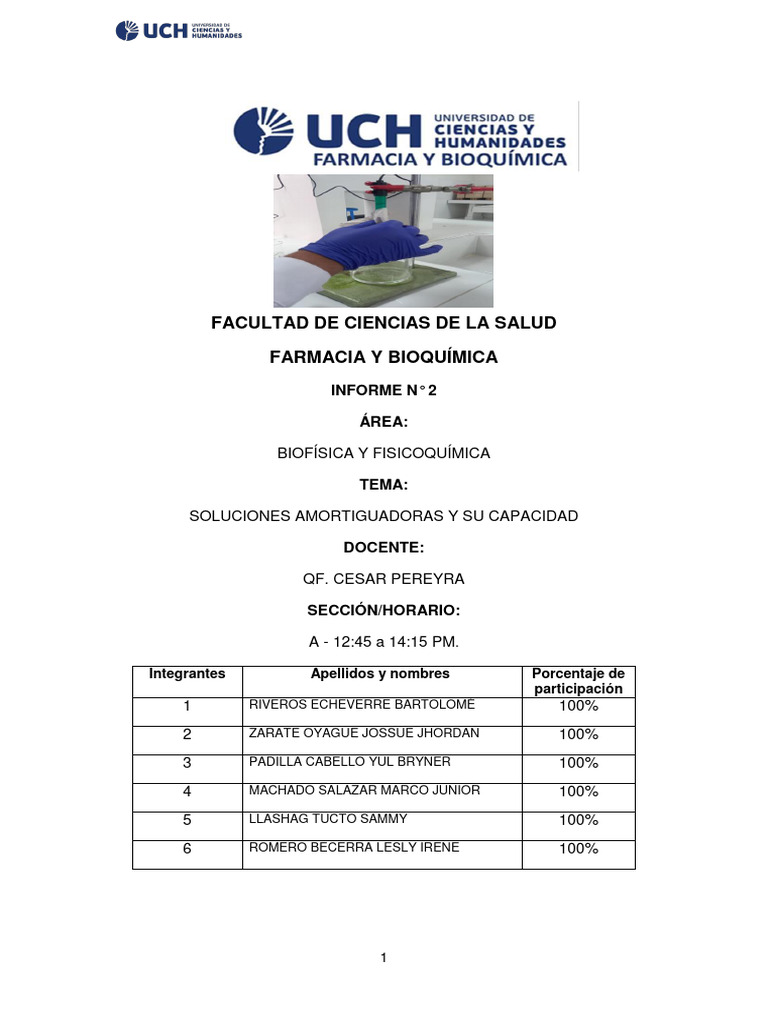 UCH UNIVERSIDAD DE CIENCIAS Y HUMANIDADES

UCH UNIVERSIDAD DE CIENCIAS Y HUMANIDADES
FARMACIA Y BIOQUÍMICA

FACULTAD DE CIENCIAS DE LA SALUD

FARMACIA Y BIOQUÍMICA

INFORME N° 2

ÁREA:

BIOFÍSICA Y FISICOQUÍMICA

TEMA:

SOLUCIONES AMORTIGUADORAS Y SU CAPACIDAD

DOCENTE:

QF. CESAR PEREYRA

SECCIÓN/HORARIO:

A - 12:45 a 14:15 PM.

| Integrantes | Apellidos y nombres | Porcentaje de participación |
|---|---|---|
| 1 | RIVEROS ECHEVERRE BARTOLOME | 100% |
| 2 | ZARATE OYAGUE JOSSUE JHORDAN | 100% |
| 3 | PADILLA CABELLO YUL BRYNER | 100% |
| 4 | MACHADO SALAZAR MARCO JUNIOR | 100% |
| 5 | LLASHAG TUCTO SAMMY | 100% |
| 6 | ROMERO BECERRA LESLY IRENE | 100% |

1